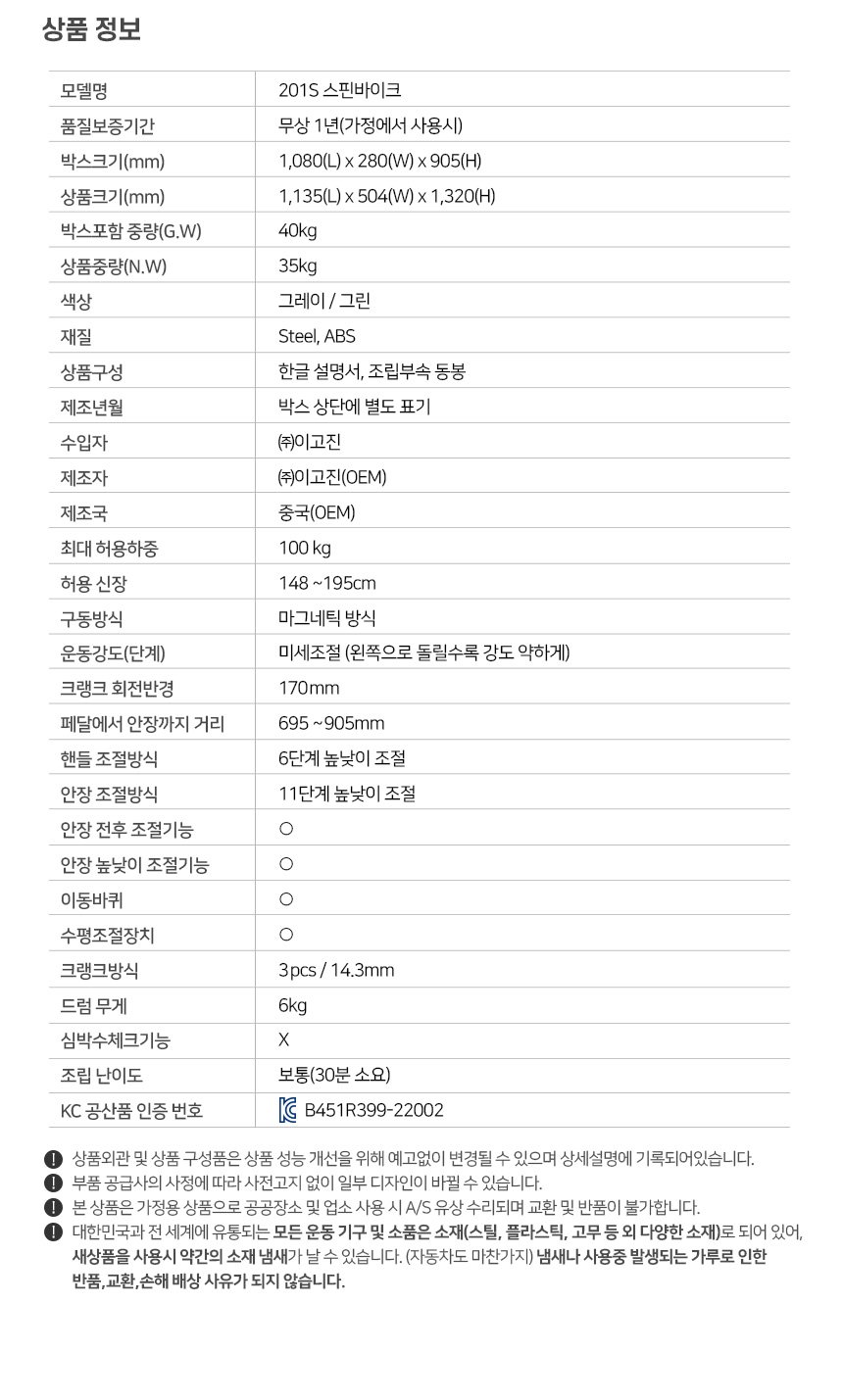 상품 정보

| 모델명 | 201S 스핀바이크 |
|---|---|
| 품질보증기간 | 무상 1년(가정에서 사용시) |
| 박스크기(mm) | 1,080(L) x 280(W) x 905(H) |
| 상품크기(mm) | 1,135(L) x 504(W) x 1,320(H) |
| 박스포함 중량(G.W) | 40kg |
| 상품중량(N.W) | 35kg |
| 색상 | 그레이 / 그린 |
| 재질 | Steel, ABS |
| 상품구성 | 한글 설명서, 조립부속 동봉 |
| 제조년월 | 박스 상단에 별도 표기 |
| 수입자 | ㈜이고진 |
| 제조자 | ㈜이고진(OEM) |
| 제조국 | 중국(OEM) |
| 최대 허용하중 | 100 kg |
| 허용 신장 | 148 ~195cm |
| 구동방식 | 마그네틱 방식 |
| 운동강도(단계) | 미세조절 (왼쪽으로 돌릴수록 강도 약하게) |
| 크랭크 회전반경 | 170mm |
| 페달에서 안장까지 거리 | 695 ~905mm |
| 핸들 조절방식 | 6단계 높낮이 조절 |
| 안장 조절방식 | 11단계 높낮이 조절 |
| 안장 전후 조절기능 | ○ |
| 안장 높낮이 조절기능 | ○ |
| 이동바퀴 | ○ |
| 수평조절장치 | ○ |
| 크랭크방식 | 3pcs / 14.3mm |
| 드럼 무게 | 6kg |
| 심박수체크기능 | X |
| 조립 난이도 | 보통(30분 소요) |
| KC 공산품 인증 번호 | B451R399-22002 |

! 상품외관 및 상품 구성품은 상품 성능 개선을 위해 예고없이 변경될 수 있으며 상세설명에 기록되어있습니다.
! 부품 공급사의 사정에 따라 사전고지 없이 일부 디자인이 바뀔 수 있습니다.
! 본 상품은 가정용 상품으로 공공장소 및 업소 사용 시 A/S 유상 수리되며 교환 및 반품이 불가합니다.
! 대한민국과 전 세계에 유통되는 모든 운동 기구 및 소품은 소재(스틸, 플라스틱, 고무 등 외 다양한 소재)로 되어 있어, 새상품을 사용시 약간의 소재 냄새가 날 수 있습니다. (자동차도 마찬가지) 냄새나 사용중 발생되는 가루로 인한 반품,교환,손해 배상 사유가 되지 않습니다.